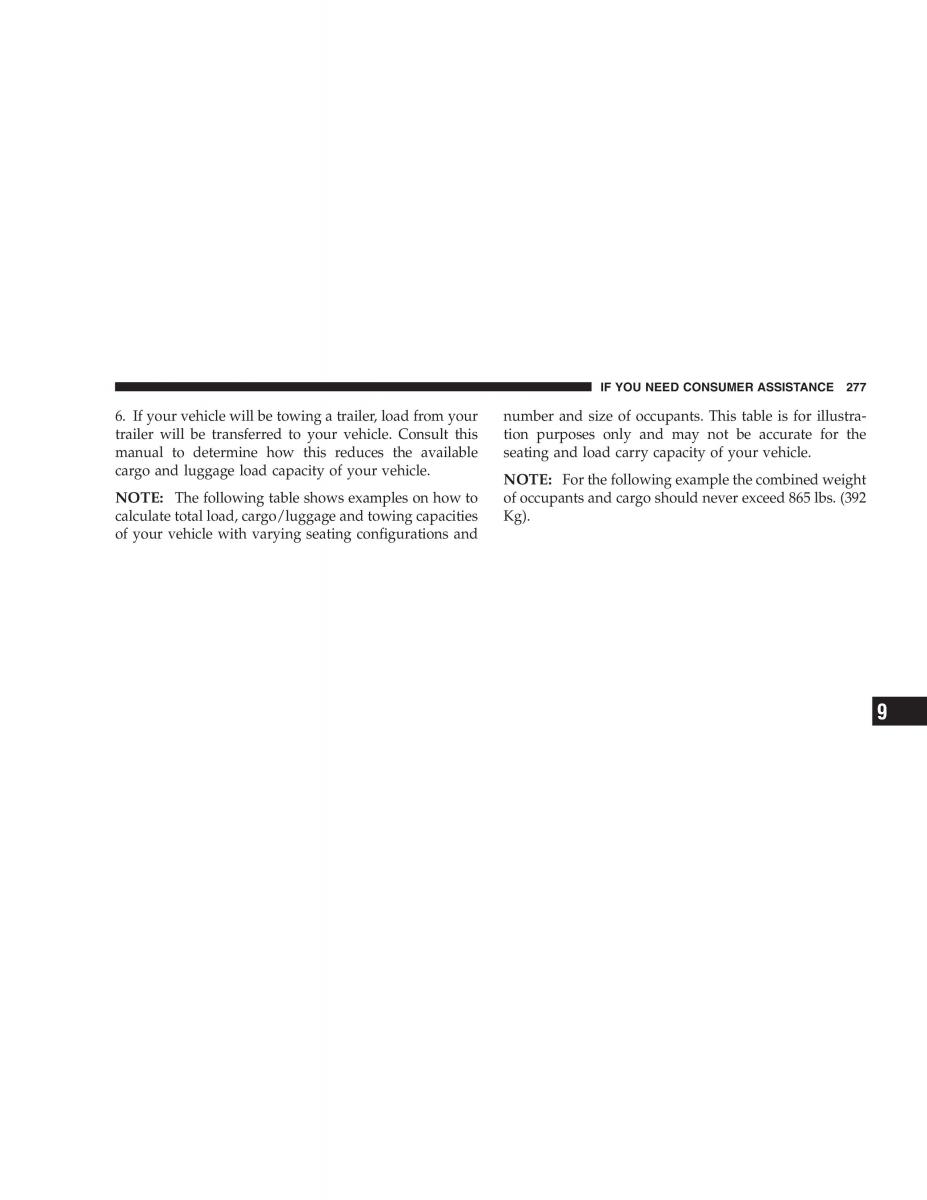 IF YOU NEED CONSUMER ASSISTANCE 277

6. If your vehicle will be towing a trailer, load from your trailer will be transferred to your vehicle. Consult this manual to determine how this reduces the available cargo and luggage load capacity of your vehicle.

NOTE: The following table shows examples on how to calculate total load, cargo/luggage and towing capacities of your vehicle with varying seating configurations and number and size of occupants. This table is for illustration purposes only and may not be accurate for the seating and load carry capacity of your vehicle.

NOTE: For the following example the combined weight of occupants and cargo should never exceed 865 lbs. (392 Kg).

9